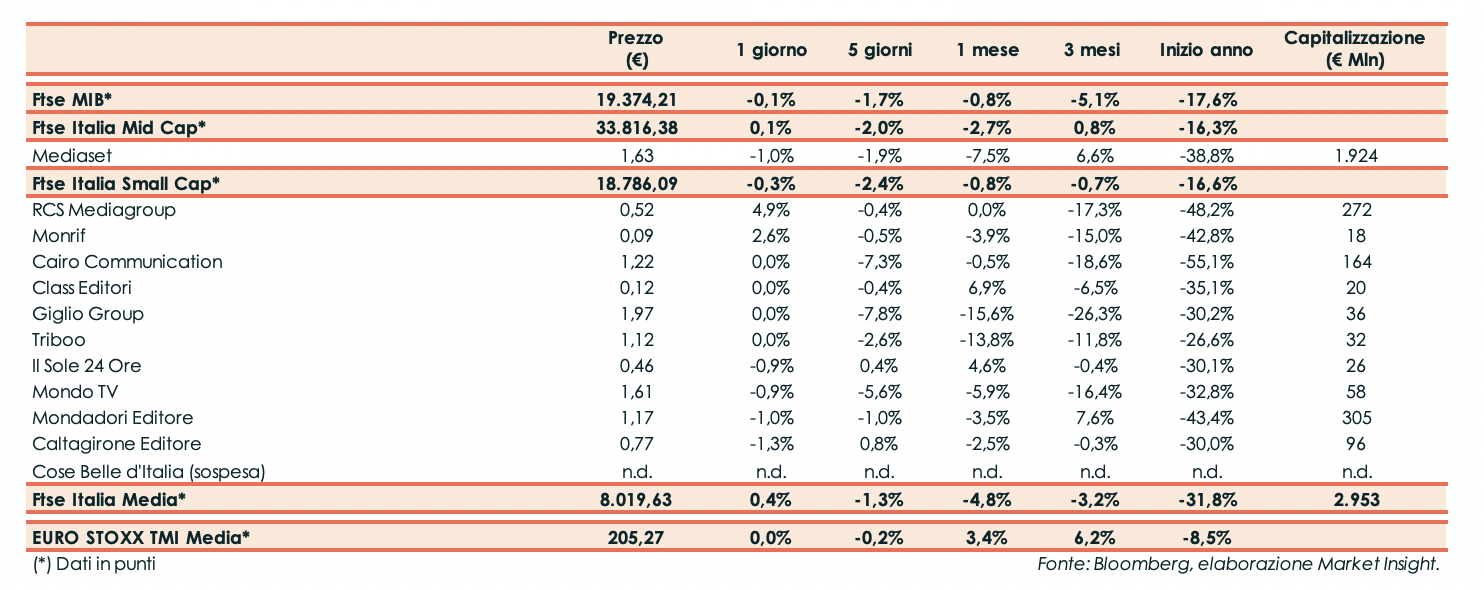 |  | Prezzo (€) | 1 giorno | 5 giorni | 1 mese | 3 mesi | Inizio anno | Capitalizzazione (€ Mln) |
|---|---|---|---|---|---|---|---|
| Ftse MIB* | 19.374,21 | -0,1% | -1,7% | -0,8% | -5,1% | -17,6% |  |
| Ftse Italia Mid Cap* | 33.816,38 | 0,1% | -2,0% | -2,7% | 0,8% | -16,3% |  |
| Mediaset | 1,63 | -1,0% | -1,9% | -7,5% | 6,6% | -38,8% | 1.924 |
| Ftse Italia Small Cap* | 18.786,09 | -0,3% | -2,4% | -0,8% | -0,7% | -16,6% |  |
| RCS Mediagroup | 0,52 | 4,9% | -0,4% | 0,0% | -17,3% | -48,2% | 272 |
| Monrif | 0,09 | 2,6% | -0,5% | -3,9% | -15,0% | -42,8% | 18 |
| Cairo Communication | 1,22 | 0,0% | -7,3% | -0,5% | -18,6% | -55,1% | 164 |
| Class Editori | 0,12 | 0,0% | -0,4% | 6,9% | -6,5% | -35,1% | 20 |
| Giglio Group | 1,97 | 0,0% | -7,8% | -15,6% | -26,3% | -30,2% | 36 |
| Triboo | 1,12 | 0,0% | -2,6% | -13,8% | -11,8% | -26,6% | 32 |
| Il Sole 24 Ore | 0,46 | -0,9% | 0,4% | 4,6% | -0,4% | -30,1% | 26 |
| Mondo TV | 1,61 | -0,9% | -5,6% | -5,9% | -16,4% | -32,8% | 58 |
| Mondadori Editore | 1,17 | -1,0% | -1,0% | -3,5% | 7,6% | -43,4% | 305 |
| Caltagirone Editore | 0,77 | -1,3% | 0,8% | -2,5% | -0,3% | -30,0% | 96 |
| Cose Belle d'Italia (sospesa) | n.d. | n.d. | n.d. | n.d. | n.d. | n.d. | n.d. |
| Ftse Italia Media* | 8.019,63 | 0,4% | -1,3% | -4,8% | -3,2% | -31,8% | 2.953 |
| EURO STOXX TMI Media* | 205,27 | 0,0% | -0,2% | 3,4% | 6,2% | -8,5% |  |

(*) Dati in punti

Fonte: Bloomberg, elaborazione Market Insight.